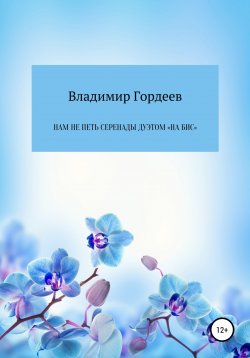 Владимир Гордеев

НАМ НЕ ПЕТЬ СЕРЕНАДЫ ДУЭТОМ «НА БИС»

12+